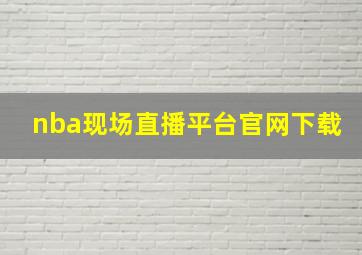 nba现场直播平台官网下载